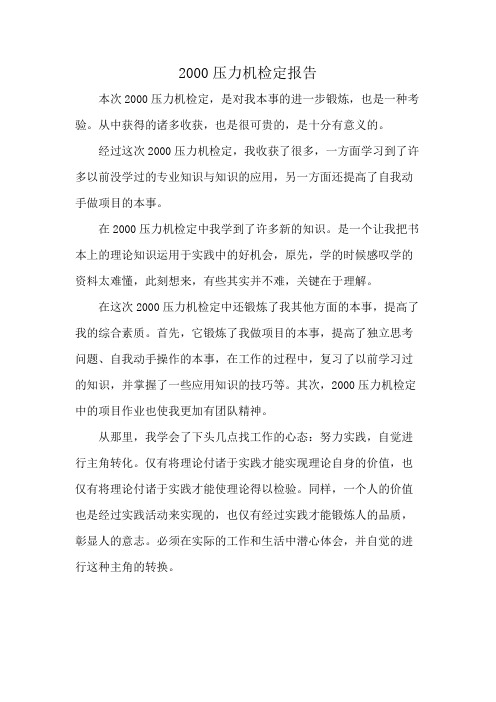 2000 压力机检定报告

本次 2000 压力机检定，是对我本事的进一步锻炼，也是一种考验。从中获得的诸多收获，也是很可贵的，是十分有意义的。

经过这次 2000 压力机检定，我收获了很多，一方面学习到了许多以前没学过的专业知识与知识的应用，另一方面还提高了自我动手做项目的本事。

在 2000 压力机检定中我学到了许多新的知识。是一个让我把书本上的理论知识运用于实践中的好机会，原先，学的时候感叹学的资料太难懂，此刻想来，有些其实并不难，关键在于理解。

在这次 2000 压力机检定中还锻炼了我其他方面的本事，提高了我的综合素质。首先，它锻炼了我做项目的本事，提高了独立思考问题、自我动手操作的本事，在工作的过程中，复习了以前学习过的知识，并掌握了一些应用知识的技巧等。其次，2000 压力机检定中的项目作业也使我更加有团队精神。

从那里，我学会了下头几点找工作的心态：努力实践，自觉进行主角转化。仅有将理论付诸于实践才能实现理论自身的价值，也仅有将理论付诸于实践才能使理论得以检验。同样，一个人的价值也是经过实践活动来实现的，也仅有经过实践才能锻炼人的品质，彰显人的意志。必须在实际的工作和生活中潜心体会，并自觉的进行这种主角的转换。